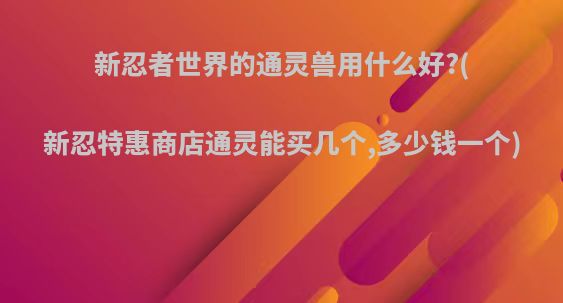 新忍者世界的通灵兽用什么好?(

新忍特惠商店通灵能买几个,多少钱一个)